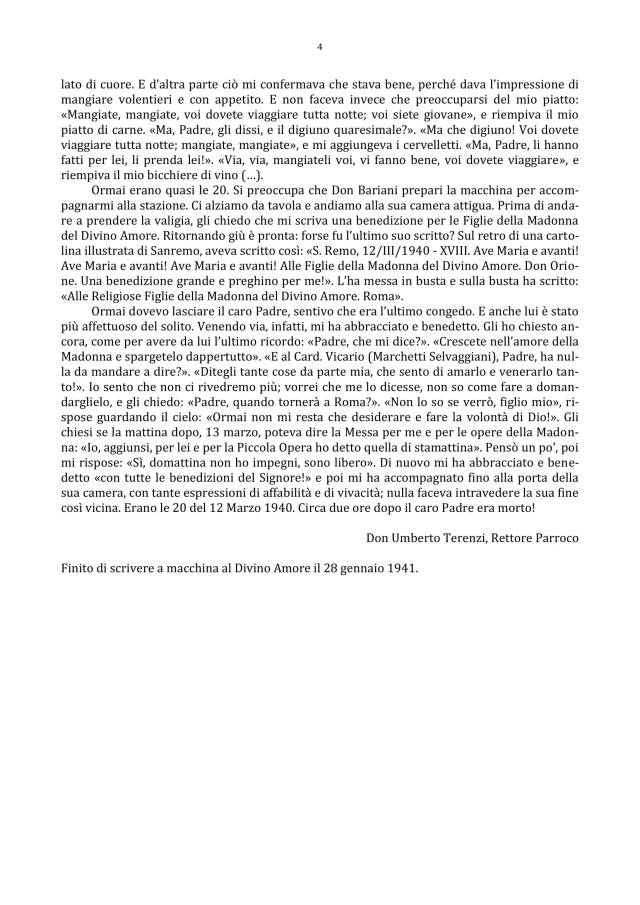 4

lato di cuore. E d'altra parte ciò mi confermava che stava bene, perché dava l'impressione di mangiare volentieri e con appetito. E non faceva invece che preoccuparsi del mio piatto: «Mangiate, mangiate, voi dovete viaggiare tutta notte; voi siete giovane», e riempiva il mio piatto di carne. «Ma, Padre, gli dissi, e il digiuno quaresimale?». «Ma che digiuno! Voi dovete viaggiare tutta notte; mangiate, mangiate», e mi aggiungeva i cervelletti. «Ma, Padre, li hanno fatti per lei, li prenda lei!». «Via, via, mangiateli voi, vi fanno bene, voi dovete viaggiare», e riempiva il mio bicchiere di vino (...).

Ormai erano quasi le 20. Si preoccupa che Don Bariani prepari la macchina per accompagnarmi alla stazione. Ci alziamo da tavola e andiamo alla sua camera attigua. Prima di andare a prendere la valigia, gli chiedo che mi scriva una benedizione per le Figlie della Madonna del Divino Amore. Ritornando giù è pronta: forse fu l'ultimo suo scritto? Sul retro di una cartolina illustrata di Sanremo, aveva scritto così: «S. Remo, 12/III/1940 - XVIII. Ave Maria e avanti! Ave Maria e avanti! Ave Maria e avanti! Alle Figlie della Madonna del Divino Amore. Don Orione. Una benedizione grande e preghino per me!». L'ha messa in busta e sulla busta ha scritto: «Alle Religiose Figlie della Madonna del Divino Amore. Roma».

Ormai dovevo lasciare il caro Padre, sentivo che era l'ultimo congedo. E anche lui è stato più affettuoso del solito. Venendo via, infatti, mi ha abbracciato e benedetto. Gli ho chiesto ancora, come per avere da lui l'ultimo ricordo: «Padre, che mi dice?». «Crescete nell'amore della Madonna e spargetelo dappertutto». «E al Card. Vicario (Marchetti Selvaggiani), Padre, ha nulla da mandare a dire?». «Ditegli tante cose da parte mia, che sento di amarlo e venerarlo tanto!». Io sento che non ci rivedremo più; vorrei che me lo dicesse, non so come fare a domandarglielo, e gli chiedo: «Padre, quando tornerà a Roma?». «Non lo so se verrò, figlio mio», rispose guardando il cielo: «Ormai non mi resta che desiderare e fare la volontà di Dio!». Gli chiesi se la mattina dopo, 13 marzo, poteva dire la Messa per me e per le opere della Madonna: «Io, aggiunsi, per lei e per la Piccola Opera ho detto quella di stamattina». Pensò un po', poi mi rispose: «Sì, domattina non ho impegni, sono libero». Di nuovo mi ha abbracciato e benedetto «con tutte le benedizioni del Signore!» e poi mi ha accompagnato fino alla porta della sua camera, con tante espressioni di affabilità e di vivacità; nulla faceva intravedere la sua fine così vicina. Erano le 20 del 12 Marzo 1940. Circa due ore dopo il caro Padre era morto!

Don Umberto Terenzi, Rettore Parroco

Finito di scrivere a macchina al Divino Amore il 28 gennaio 1941.